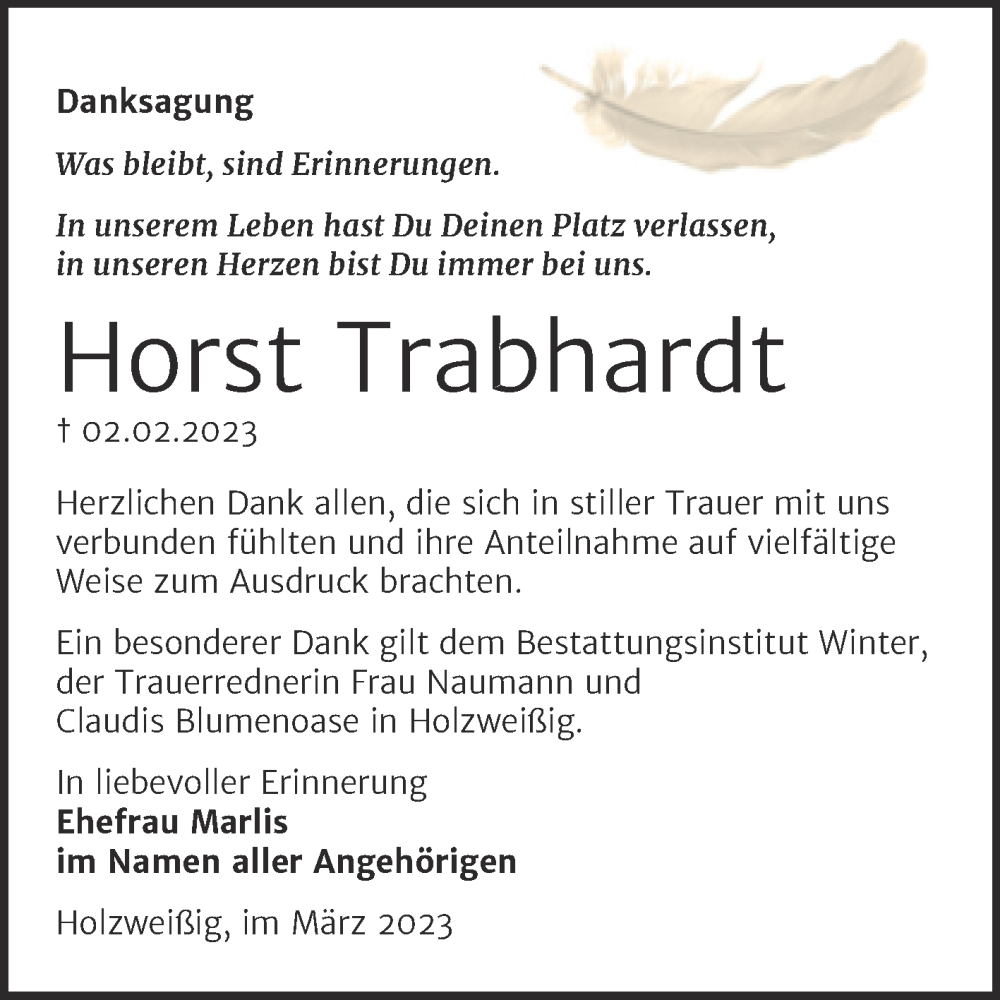 Danksagung

Was bleibt, sind Erinnerungen.

In unserem Leben hast Du Deinen Platz verlassen, in unseren Herzen bist Du immer bei uns.

Horst Trabhardt

† 02.02.2023

Herzlichen Dank allen, die sich in stiller Trauer mit uns verbunden fühlten und ihre Anteilnahme auf vielfältige Weise zum Ausdruck brachten.

Ein besonderer Dank gilt dem Bestattungsinstitut Winter, der Trauerrednerin Frau Naumann und Claudis Blumenoase in Holzweißig.

In liebevoller Erinnerung
Ehefrau Marlis
im Namen aller Angehörigen

Holzweißig, im März 2023